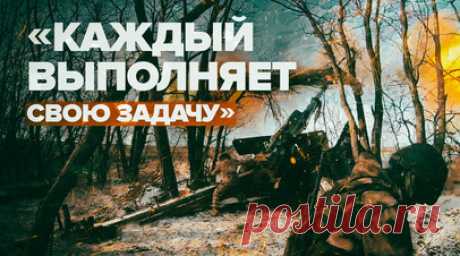 «КАЖДЫЙ ВЫПОЛНЯЕТ СВОЮ ЗАДАЧУ»

postila.ru